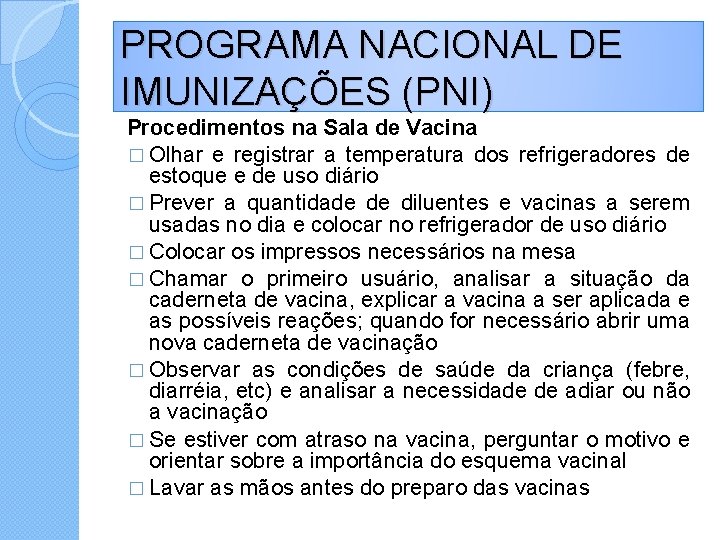 PROGRAMA NACIONAL DE IMUNIZAÇÕES (PNI)

Procedimentos na Sala de Vacina

□ Olhar e registrar a temperatura dos refrigeradores de estoque e de uso diário

□ Prever a quantidade de diluentes e vacinas a serem usadas no dia e colocar no refrigerador de uso diário

□ Colocar os impressos necessários na mesa

□ Chamar o primeiro usuário, analisar a situação da caderneta de vacina, explicar a vacina a ser aplicada e as possíveis reações; quando for necessário abrir uma nova caderneta de vacinação

□ Observar as condições de saúde da criança (febre, diarréia, etc) e analisar a necessidade de adiar ou não a vacinação

□ Se estiver com atraso na vacina, perguntar o motivo e orientar sobre a importância do esquema vacinal

□ Lavar as mãos antes do preparo das vacinas